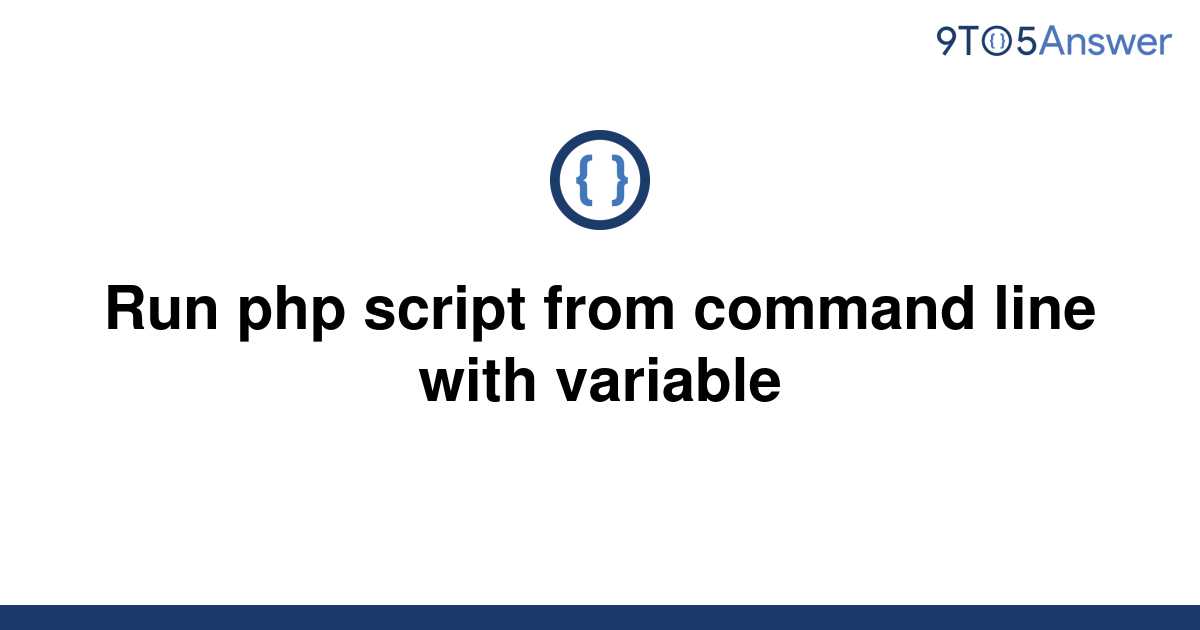 9TO5Answer

{ }

Run php script from command line with variable